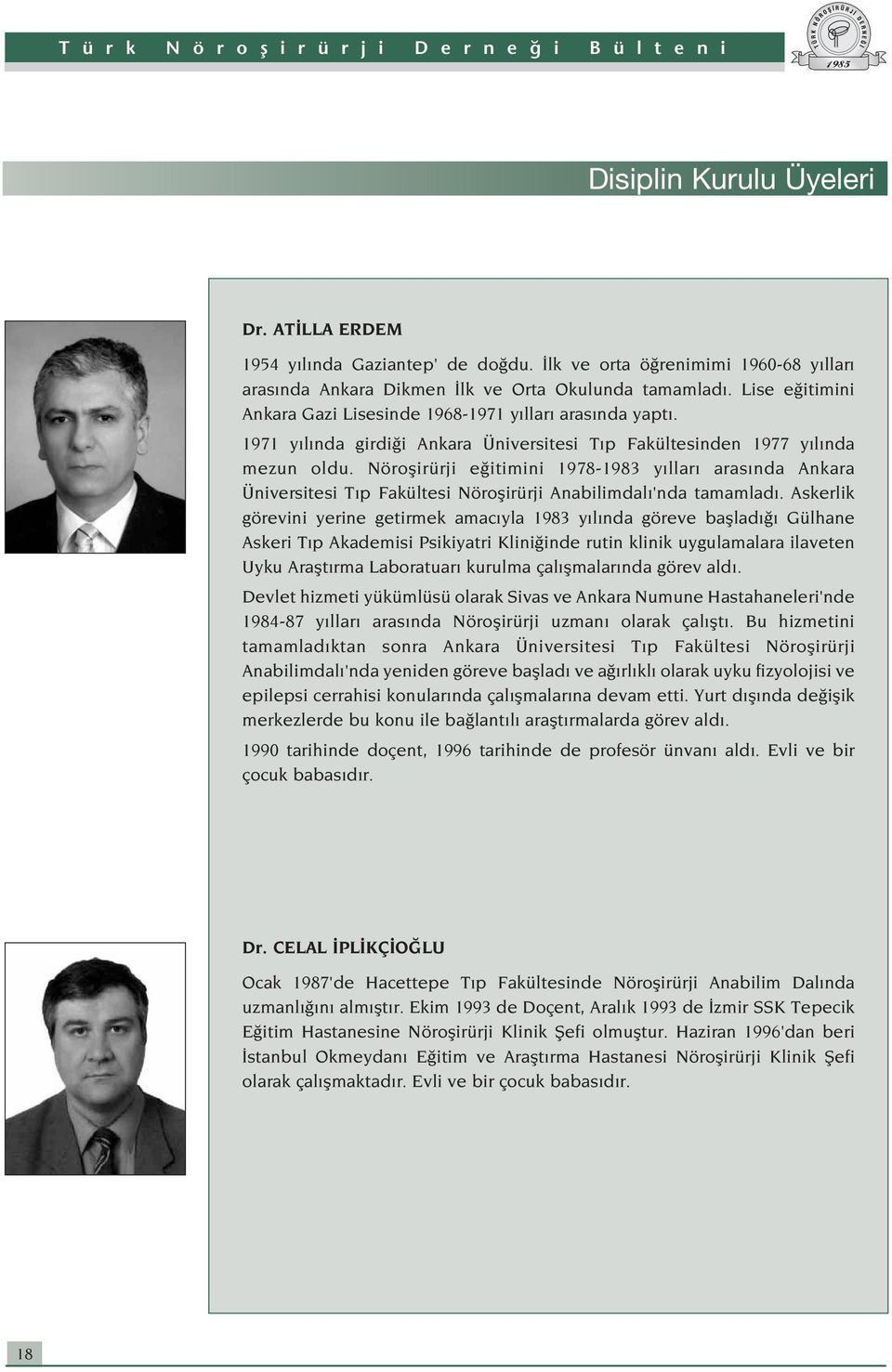 Türk Nöroşirürji Derneği Bülteni

TÜRK NÖROŞİRÜRJİ DERNEĞİ 1985

Disiplin Kurulu Üyeleri

Dr. ATİLLA ERDEM

1954 yılında Gaziantep' de doğdu. İlk ve orta öğrenimimi 1960-68 yılları arasında Ankara Dikmen İlk ve Orta Okulunda tamamladı. Lise eğitimini Ankara Gazi Lisesinde 1968-1971 yılları arasında yaptı.

1971 yılında girdiği Ankara Üniversitesi Tıp Fakültesinden 1977 yılında mezun oldu. Nöroşirürji eğitimini 1978-1983 yılları arasında Ankara Üniversitesi Tıp Fakültesi Nöroşirürji Anabilimdalı'nda tamamladı. Askerlik görevini yerine getirmek amacıyla 1983 yılında göreve başladığı Gülhane Askeri Tıp Akademisi Psikiyatri Kliniğinde rutin klinik uygulamalara ilaveten Uyku Araştırma Laboratuarı kurulma çalışmalarında görev aldı.

Devlet hizmeti yükümlüsü olarak Sivas ve Ankara Numune Hastahaneleri'nde 1984-87 yılları arasında Nöroşirürji uzmanı olarak çalıştı. Bu hizmetini tamamladıktan sonra Ankara Üniversitesi Tıp Fakültesi Nöroşirürji Anabilimdalı'nda yeniden göreve başladı ve ağırlıklı olarak uyku fizyolojisi ve epilepsi cerrahisi konularında çalışmalarına devam etti. Yurt dışında değişik merkezlerde bu konu ile bağlantılı araştırmalarda görev aldı.

1990 tarihinde doçent, 1996 tarihinde de profesör ünvanı aldı. Evli ve bir çocuk babasıdır.

Dr. CELAL İPLİKÇİOĞLU

Ocak 1987'de Hacettepe Tıp Fakültesinde Nöroşirürji Anabilim Dalında uzmanlığını almıştır. Ekim 1993 de Doçent, Aralık 1993 de İzmir SSK Tepecik Eğitim Hastanesine Nöroşirürji Klinik Şefi olmuştur. Haziran 1996'dan beri İstanbul Okmeydanı Eğitim ve Araştırma Hastanesi Nöroşirürji Klinik Şefi olarak çalışmaktadır. Evli ve bir çocuk babasıdır.

18